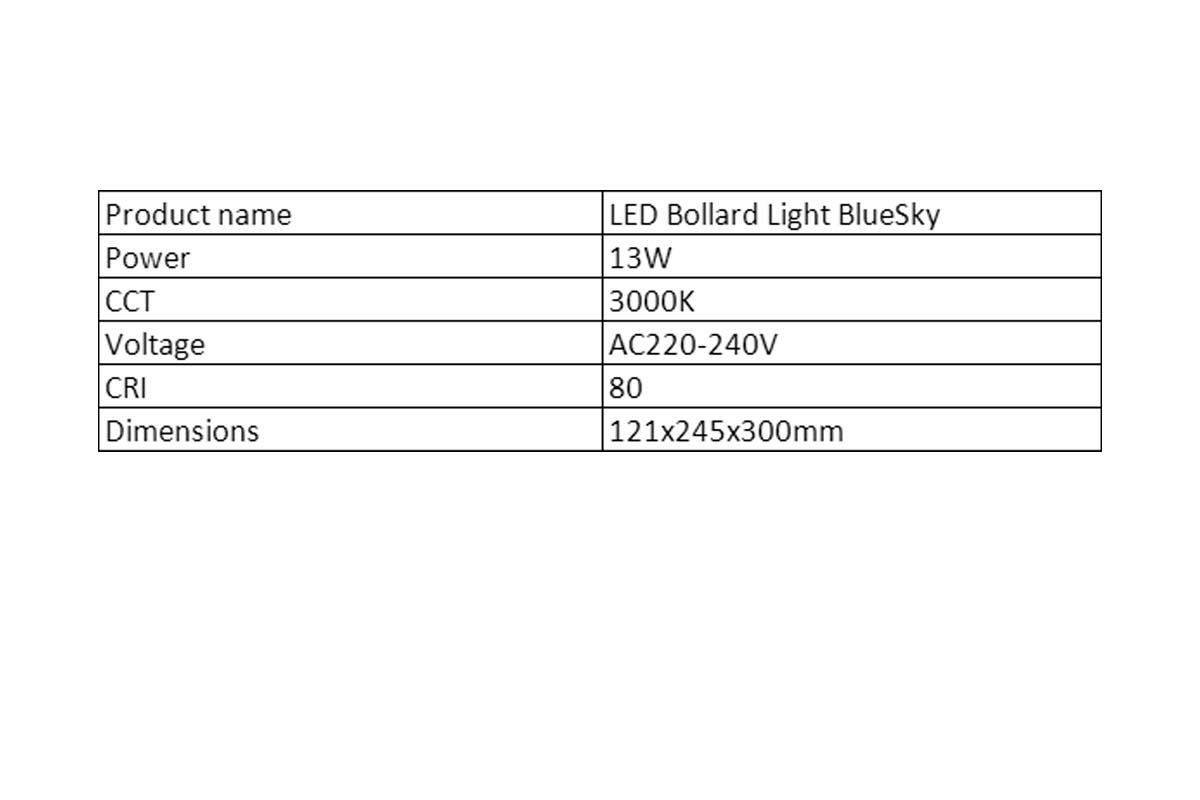 | Product name | LED Bollard Light BlueSky |
|---|---|
| Power | 13W |
| CCT | 3000K |
| Voltage | AC220-240V |
| CRI | 80 |
| Dimensions | 121x245x300mm |